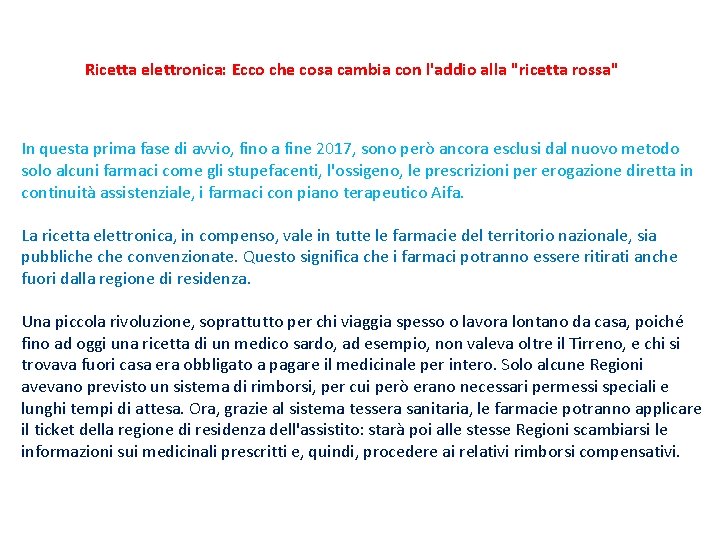 Ricetta elettronica: Ecco che cosa cambia con l'addio alla "ricetta rossa"

In questa prima fase di avvio, fino a fine 2017, sono però ancora esclusi dal nuovo metodo solo alcuni farmaci come gli stupefacenti, l'ossigeno, le prescrizioni per erogazione diretta in continuità assistenziale, i farmaci con piano terapeutico Aifa.

La ricetta elettronica, in compenso, vale in tutte le farmacie del territorio nazionale, sia pubbliche che convenzionate. Questo significa che i farmaci potranno essere ritirati anche fuori dalla regione di residenza.

Una piccola rivoluzione, soprattutto per chi viaggia spesso o lavora lontano da casa, poiché fino ad oggi una ricetta di un medico sardo, ad esempio, non valeva oltre il Tirreno, e chi si trovava fuori casa era obbligato a pagare il medicinale per intero. Solo alcune Regioni avevano previsto un sistema di rimborsi, per cui però erano necessari permessi speciali e lunghi tempi di attesa. Ora, grazie al sistema tessera sanitaria, le farmacie potranno applicare il ticket della regione di residenza dell'assistito: starà poi alle stesse Regioni scambiarsi le informazioni sui medicinali prescritti e, quindi, procedere ai relativi rimborsi compensativi.